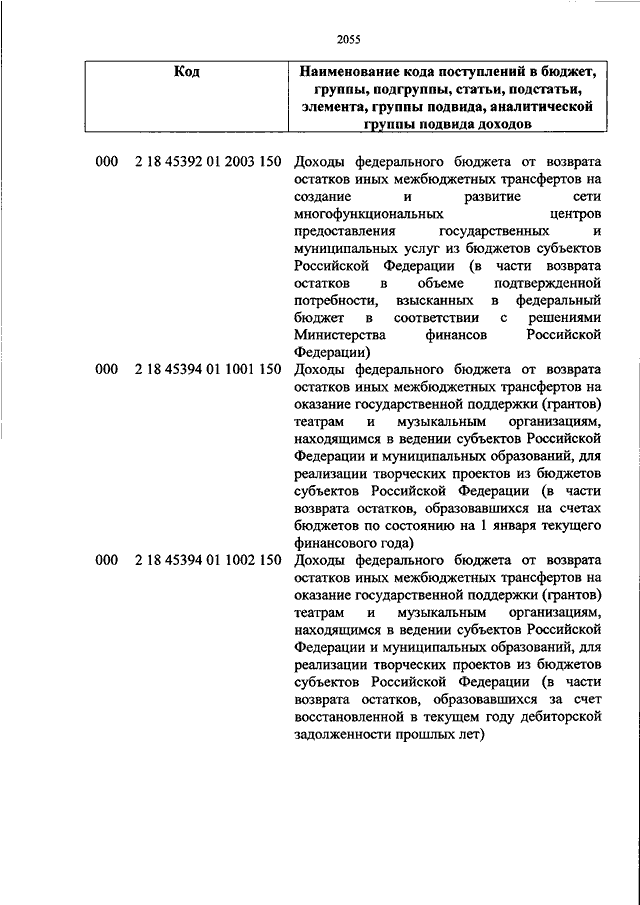 2055

| Код | Наименование кода поступлений в бюджет, группы, подгруппы, статьи, подстатьи, элемента, группы подвида, аналитической группы подвида доходов |
|---|---|
| 000 2 18 45392 01 2003 150 | Доходы федерального бюджета от возврата остатков иных межбюджетных трансфертов на создание и развитие сети многофункциональных центров предоставления государственных и муниципальных услуг из бюджетов субъектов Российской Федерации (в части возврата остатков в объеме подтвержденной потребности, взысканных в федеральный бюджет в соответствии с решениями Министерства финансов Российской Федерации) |
| 000 2 18 45394 01 1001 150 | Доходы федерального бюджета от возврата остатков иных межбюджетных трансфертов на оказание государственной поддержки (грантов) театрам и музыкальным организациям, находящимся в ведении субъектов Российской Федерации и муниципальных образований, для реализации творческих проектов из бюджетов субъектов Российской Федерации (в части возврата остатков, образовавшихся на счетах бюджетов по состоянию на 1 января текущего финансового года) |
| 000 2 18 45394 01 1002 150 | Доходы федерального бюджета от возврата остатков иных межбюджетных трансфертов на оказание государственной поддержки (грантов) театрам и музыкальным организациям, находящимся в ведении субъектов Российской Федерации и муниципальных образований, для реализации творческих проектов из бюджетов субъектов Российской Федерации (в части возврата остатков, образовавшихся за счет восстановленной в текущем году дебиторской задолженности прошлых лет) |